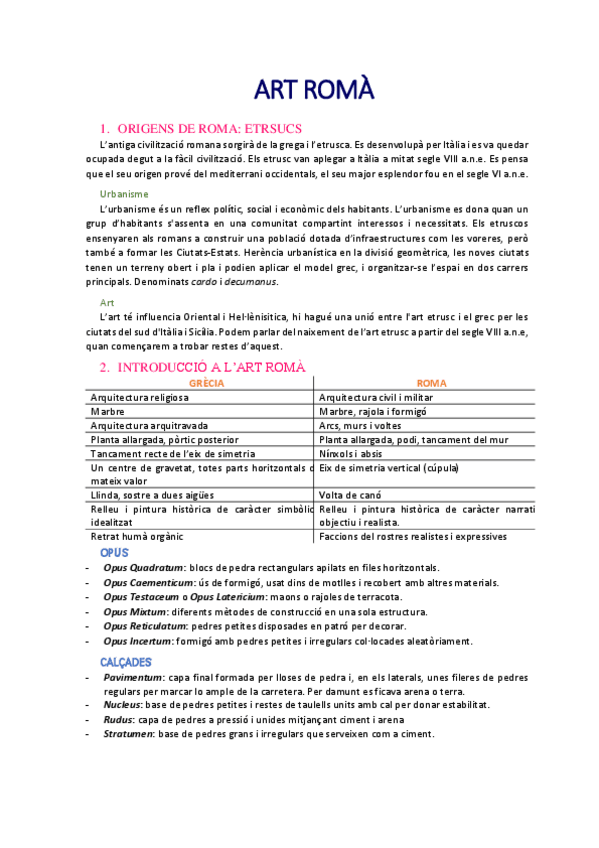 ART ROMÀ

1. ORIGENS DE ROMA: ETRSUCS

L'antiga civilització romana sorgirà de la grega i l'etrusca. Es desenvolupà per Itàlia i es va quedar ocupada degut a la fàcil civilització. Els etrusc van aplegar a Itàlia a mitat segle VIII a.n.e. Es pensa que el seu origen prové del mediterrani occidentals, el seu major esplendor fou en el segle VI a.n.e.

Urbanisme

L'urbanisme és un reflex polític, social i econòmic dels habitants. L'urbanisme es dona quan un grup d'habitants s'assenta en una comunitat compartint interessos i necessitats. Els etruscos ensenyaren als romans a construir una població dotada d'infraestructures com les voreres, però també a formar les Ciutats-Estats. Herència urbanística en la divisió geomètrica, les noves ciutats tenen un terreny obert i pla i podien aplicar el model grec, i organitzar-se l'espai en dos carrers principals. Denominats cardo i decumanus.

Art

L'art té influencia Oriental i Hel·lènisitica, hi hagué una unió entre l'art etrusc i el grec per les ciutats del sud d'Itàlia i Sicília. Podem parlar del naixement de l'art etrusc a partir del segle VIII a.n.e, quan començarem a trobar restes d'aquest.

2. INTRODUCCIÓ A L'ART ROMÀ

| GRÈCIA | ROMA |
|---|---|
| Arquitectura religiosa | Arquitectura civil i militar |
| Marbre | Marbre, rajola i formigó |
| Arquitectura arquitravada | Arcs, murs i voltes |
| Planta allargada, pòrtic posterior | Planta allargada, podi, tancament del mur |
| Tancament recte de l'eix de simetria | Nínxols i absis |
| Un centre de gravetat, totes parts horitzontals d mateix valor | Eix de simetria vertical (cúpula) |
| Llinda, sostre a dues aigües | Volta de canó |
| Relleu i pintura històrica de caràcter simbòlic idealitzat | Relleu i pintura històrica de caràcter narrati objectiu i realista. |
| Retrat humà orgànic | Faccions del rostres realistes i expressives |

OPUS
- Opus Quadratum: blocs de pedra rectangulars apilats en files horitzontals.
- Opus Caementicum: ús de formigó, usat dins de motlles i recobert amb altres materials.
- Opus Testaceum o Opus Latericium: maons o rajoles de terracota.
- Opus Mixtum: diferents mètodes de construcció en una sola estructura.
- Opus Reticulatum: pedres petites disposades en patró per decorar.
- Opus Incertum: formigó amb pedres petites i irregulars col·locades aleatòriament.

CALÇADES
- Pavimentum: capa final formada per lloses de pedra i, en els laterals, unes fileres de pedres regulars per marcar lo ample de la carretera. Per damunt es ficava arena o terra.
- Nucleus: base de pedres petites i restes de taulells units amb cal per donar estabilitat.
- Rudus: capa de pedres a pressió i unides mitjançant ciment i arena
- Stratumen: base de pedres grans i irregulars que serveixen com a ciment.